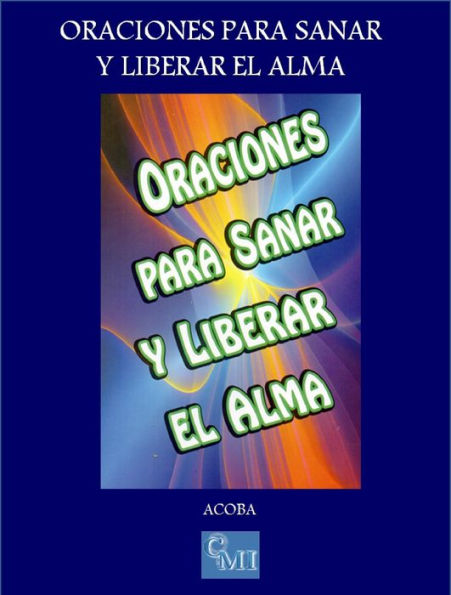 ORACIONES PARA SANAR Y LIBERAR EL ALMA

ORACIONES PARA SANAR Y LIBERAR EL ALMA

ACOBA

CMI